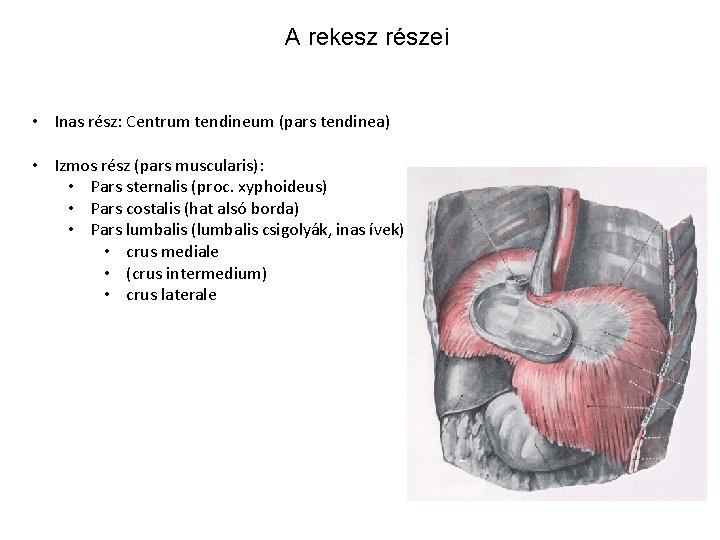 A rekesz részei

• Inas rész: Centrum tendineum (pars tendinea)

• Izmos rész (pars muscularis):
  • Pars sternalis (proc. xyphoideus)
  • Pars costalis (hat alsó borda)
  • Pars lumbalis (lumbalis csigolyák, inas ívek)
    • crus mediale
    • (crus intermedium)
    • crus laterale